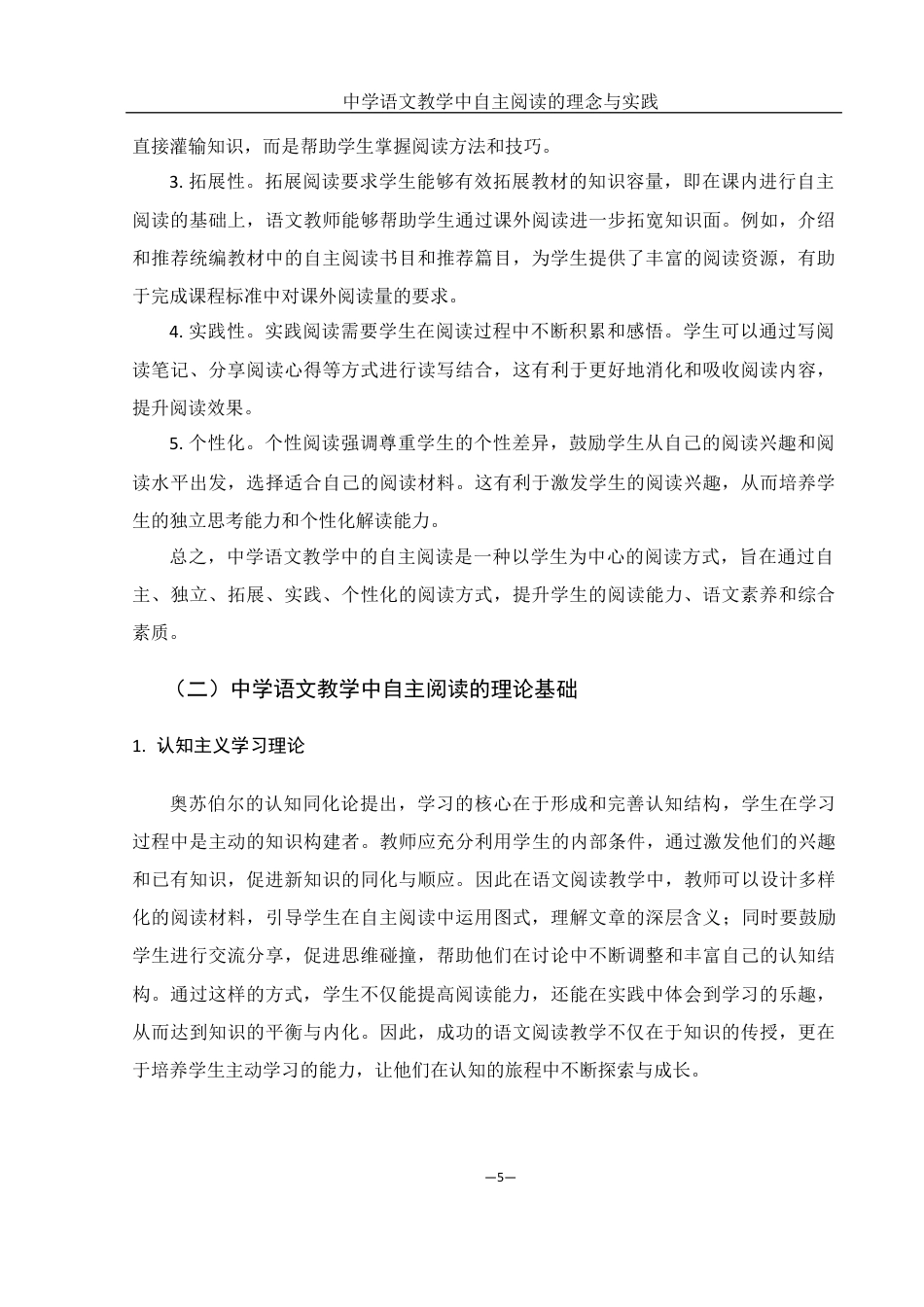 中学语文教学中自主阅读的理念与实践

直接灌输知识，而是帮助学生掌握阅读方法和技巧。

3. 拓展性。拓展阅读要求学生能够有效拓展教材的知识容量，即在课内进行自主阅读的基础上，语文教师能够帮助学生通过课外阅读进一步拓宽知识面。例如，介绍和推荐统编教材中的自主阅读书目和推荐篇目，为学生提供了丰富的阅读资源，有助于完成课程标准中对课外阅读量的要求。

4. 实践性。实践阅读需要学生在阅读过程中不断积累和感悟。学生可以通过写阅读笔记、分享阅读心得等方式进行读写结合，这有利于更好地消化和吸收阅读内容，提升阅读效果。

5. 个性化。个性阅读强调尊重学生的个性差异，鼓励学生从自己的阅读兴趣和阅读水平出发，选择适合自己的阅读材料。这有利于激发学生的阅读兴趣，从而培养学生的独立思考能力和个性化解读能力。

总之，中学语文教学中的自主阅读是一种以学生为中心的阅读方式，旨在通过自主、独立、拓展、实践、个性化的阅读方式，提升学生的阅读能力、语文素养和综合素质。

（二）中学语文教学中自主阅读的理论基础

1. 认知主义学习理论

奥苏伯尔的认知同化论提出，学习的核心在于形成和完善认知结构，学生在学习过程中是主动的知识构建者。教师应充分利用学生的内部条件，通过激发他们的兴趣和已有知识，促进新知识的同化与顺应。因此在语文阅读教学中，教师可以设计多样化的阅读材料，引导学生在自主阅读中运用图式，理解文章的深层含义；同时要鼓励学生进行交流分享，促进思维碰撞，帮助他们在讨论中不断调整和丰富自己的认知结构。通过这样的方式，学生不仅能提高阅读能力，还能在实践中体会到学习的乐趣，从而达到知识的平衡与内化。因此，成功的语文阅读教学不仅在于知识的传授，更在于培养学生主动学习的能力，让他们在认知的旅程中不断探索与成长。

—5—